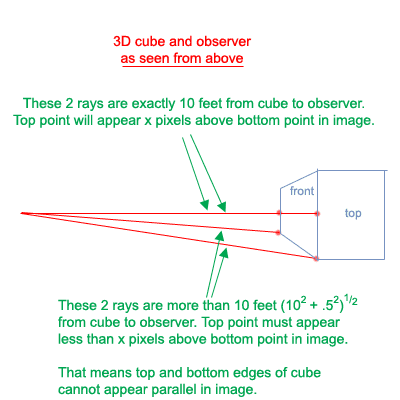 3D cube and observer
as seen from above

These 2 rays are exactly 10 feet from cube to observer. Top point will appear x pixels above bottom point in image.

front

top

These 2 rays are more than 10 feet $(10^2 + .5^2)^{1/2}$ from cube to observer. Top point must appear less than x pixels above bottom point in image.

That means top and bottom edges of cube cannot appear parallel in image.